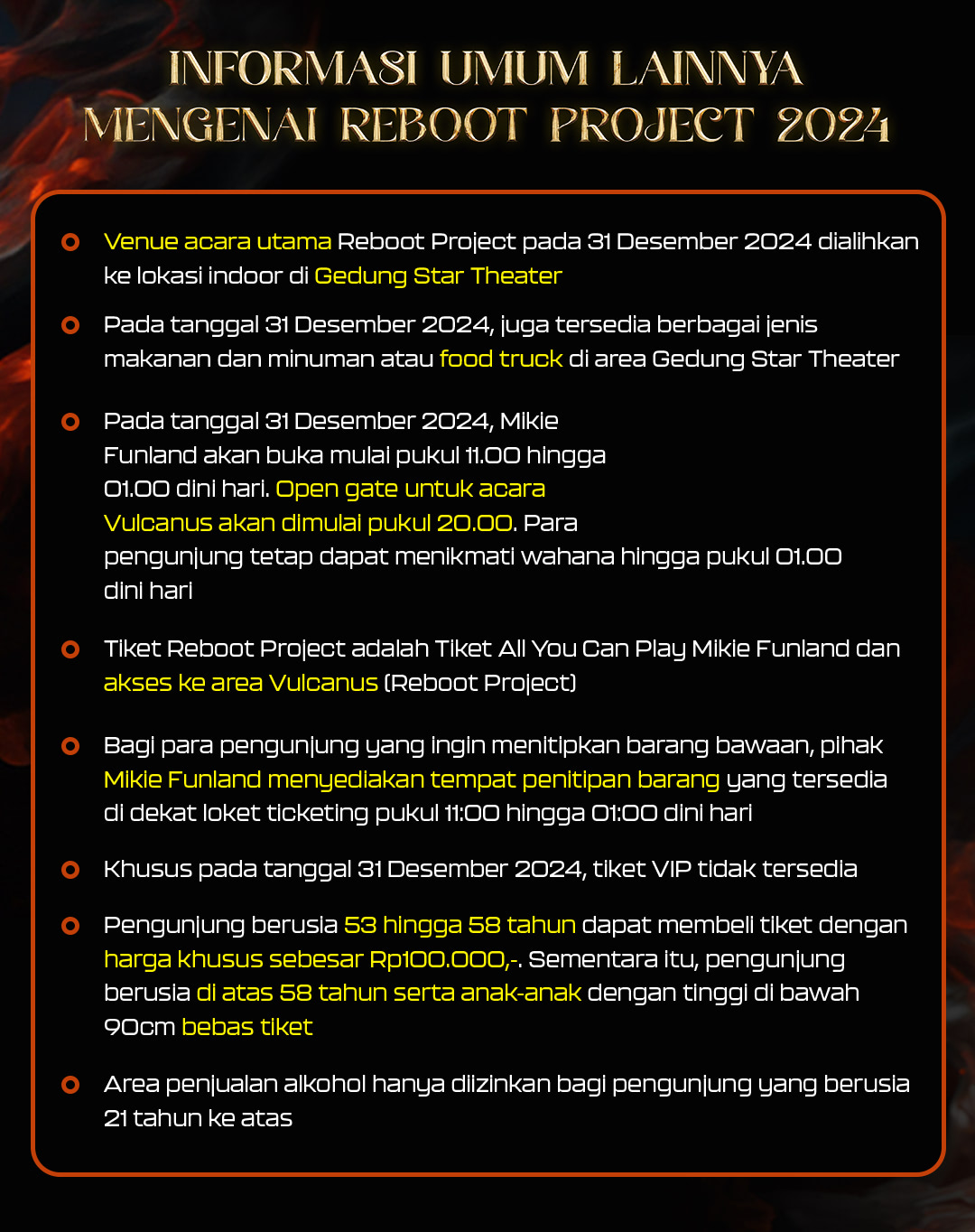 INFORMASI UMUM LAINNYA MENGENAI REBOOT PROJECT 2024

Venue acara utama Reboot Project pada 31 Desember 2024 dialihkan ke lokasi indoor di Gedung Star Theater

Pada tanggal 31 Desember 2024, juga tersedia berbagai jenis makanan dan minuman atau food truck di area Gedung Star Theater

Pada tanggal 31 Desember 2024, Mikie Funland akan buka mulai pukul 11.00 hingga 01.00 dini hari. Open gate untuk acara Vulcanus akan dimulai pukul 20.00. Para pengunjung tetap dapat menikmati wahana hingga pukul 01.00 dini hari

Tiket Reboot Project adalah Tiket All You Can Play Mikie Funland dan akses ke area Vulcanus (Reboot Project)

Bagi para pengunjung yang ingin menitipkan barang bawaan, pihak Mikie Funland menyediakan tempat penitipan barang yang tersedia di dekat loket ticketing pukul 11:00 hingga 01:00 dini hari

Khusus pada tanggal 31 Desember 2024, tiket VIP tidak tersedia

Pengunjung berusia 53 hingga 58 tahun dapat membeli tiket dengan harga khusus sebesar Rp100.000,-. Sementara itu, pengunjung berusia di atas 58 tahun serta anak-anak dengan tinggi di bawah 90cm bebas tiket

Area penjualan alkohol hanya diizinkan bagi pengunjung yang berusia 21 tahun ke atas